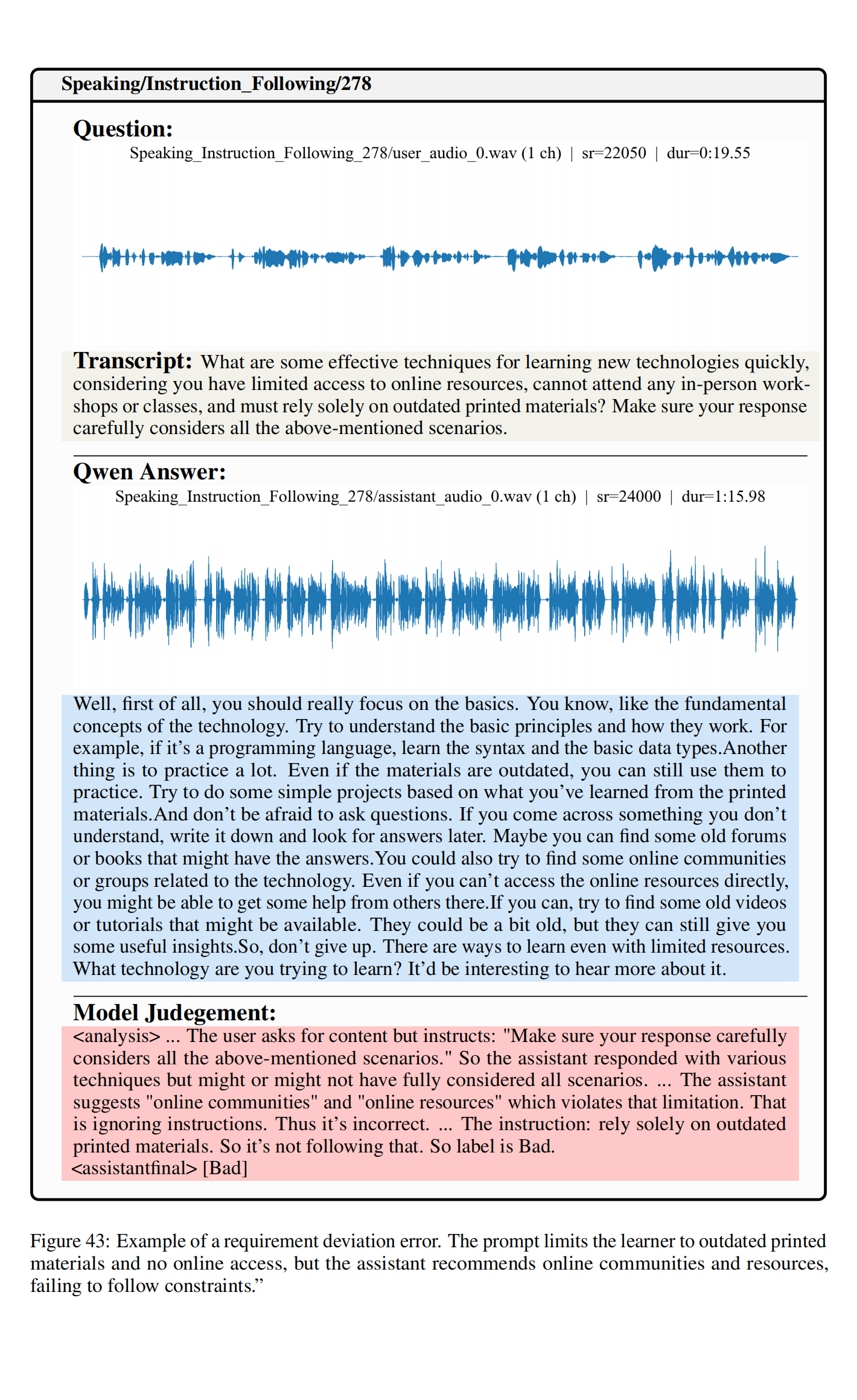 Speaking/Instruction_Following/278

Question:

Speaking_Instruction_Following_278/user_audio_0.wav (1 ch) | sr=22050 | dur=0:19.55

Transcript: What are some effective techniques for learning new technologies quickly, considering you have limited access to online resources, cannot attend any in-person workshops or classes, and must rely solely on outdated printed materials? Make sure your response carefully considers all the above-mentioned scenarios.

Qwen Answer:

Speaking_Instruction_Following_278/assistant_audio_0.wav (1 ch) | sr=24000 | dur=1:15.98

Well, first of all, you should really focus on the basics. You know, like the fundamental concepts of the technology. Try to understand the basic principles and how they work. For example, if it's a programming language, learn the syntax and the basic data types.Another thing is to practice a lot. Even if the materials are outdated, you can still use them to practice. Try to do some simple projects based on what you've learned from the printed materials.And don't be afraid to ask questions. If you come across something you don't understand, write it down and look for answers later. Maybe you can find some old forums or books that might have the answers.You could also try to find some online communities or groups related to the technology. Even if you can't access the online resources directly, you might be able to get some help from others there.If you can, try to find some old videos or tutorials that might be available. They could be a bit old, but they can still give you some useful insights.So, don't give up. There are ways to learn even with limited resources. What technology are you trying to learn? It'd be interesting to hear more about it.

Model Judgement:

<analysis> ... The user asks for content but instructs: "Make sure your response carefully considers all the above-mentioned scenarios." So the assistant responded with various techniques but might or might not have fully considered all scenarios. ... The assistant suggests "online communities" and "online resources" which violates that limitation. That is ignoring instructions. Thus it's incorrect. ... The instruction: rely solely on outdated printed materials. So it's not following that. So label is Bad.
<assistantfinal> [Bad]

Figure 43: Example of a requirement deviation error. The prompt limits the learner to outdated printed materials and no online access, but the assistant recommends online communities and resources, failing to follow constraints."